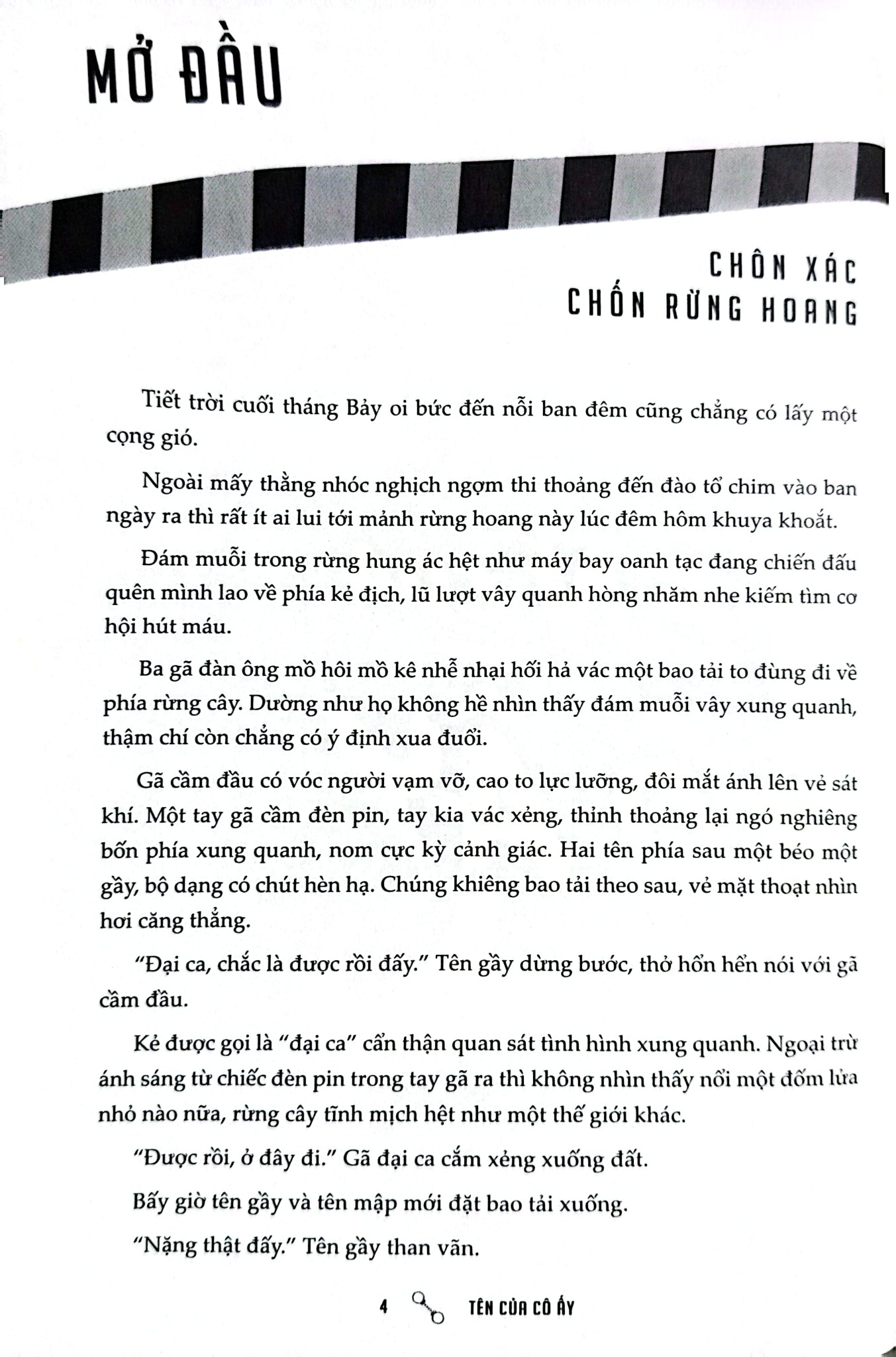 MỞ ĐẦU

CHÔN XÁC
CHỐN RỪNG HOANG

Tiết trời cuối tháng Bảy oi bức đến nỗi ban đêm cũng chẳng có lấy một cọng gió.

Ngoài mấy thằng nhóc nghịch ngợm thi thoảng đến đào tổ chim vào ban ngày ra thì rất ít ai lui tới mảnh rừng hoang này lúc đêm hôm khuya khoắt.

Đám muỗi trong rừng hung ác hệt như máy bay oanh tạc đang chiến đấu quên mình lao về phía kẻ địch, lũ lượt vây quanh hòng nhăm nhe kiếm tìm cơ hội hút máu.

Ba gã đàn ông mồ hôi mồ kê nhễ nhại hối hả vác một bao tải to đùng đi về phía rừng cây. Dường như họ không hề nhìn thấy đám muỗi vây xung quanh, thậm chí còn chẳng có ý định xua đuổi.

Gã cầm đầu có vóc người vạm vỡ, cao to lực lưỡng, đôi mắt ánh lên vẻ sát khí. Một tay gã cầm đèn pin, tay kia vác xẻng, thỉnh thoảng lại ngó nghiêng bốn phía xung quanh, nom cực kỳ cảnh giác. Hai tên phía sau một béo một gầy, bộ dạng có chút hèn hạ. Chúng khiêng bao tải theo sau, vẻ mặt thoạt nhìn hơi căng thẳng.

"Đại ca, chắc là được rồi đấy." Tên gầy dừng bước, thở hổn hển nói với gã cầm đầu.

Kẻ được gọi là "đại ca" cẩn thận quan sát tình hình xung quanh. Ngoại trừ ánh sáng từ chiếc đèn pin trong tay gã ra thì không nhìn thấy nổi một đốm lửa nhỏ nào nữa, rừng cây tĩnh mịch hệt như một thế giới khác.

"Được rồi, ở đây đi." Gã đại ca cắm xẻng xuống đất.

Bấy giờ tên gầy và tên mập mới đặt bao tải xuống.

"Nặng thật đấy." Tên gầy than vãn.

4 TÊN CỦA CÔ ẤY